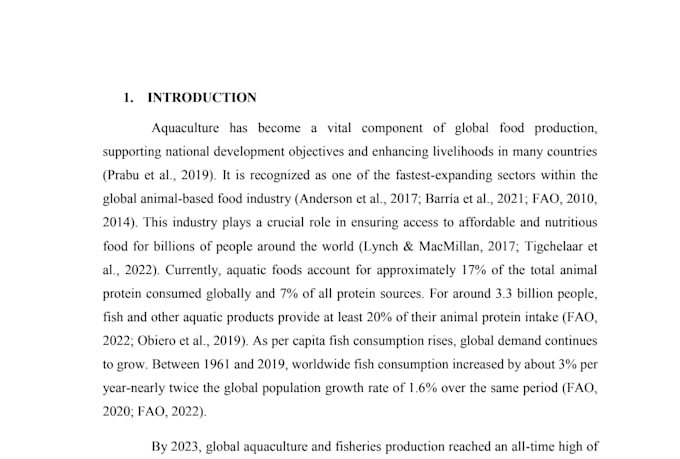 1. INTRODUCTION

Aquaculture has become a vital component of global food production, supporting national development objectives and enhancing livelihoods in many countries (Prabu et al., 2019). It is recognized as one of the fastest-expanding sectors within the global animal-based food industry (Anderson et al., 2017; Barría et al., 2021; FAO, 2010, 2014). This industry plays a crucial role in ensuring access to affordable and nutritious food for billions of people around the world (Lynch & MacMillan, 2017; Tigchelaar et al., 2022). Currently, aquatic foods account for approximately 17% of the total animal protein consumed globally and 7% of all protein sources. For around 3.3 billion people, fish and other aquatic products provide at least 20% of their animal protein intake (FAO, 2022; Obiero et al., 2019). As per capita fish consumption rises, global demand continues to grow. Between 1961 and 2019, worldwide fish consumption increased by about 3% per year-nearly twice the global population growth rate of 1.6% over the same period (FAO, 2020; FAO, 2022).

By 2023, global aquaculture and fisheries production reached an all-time high of